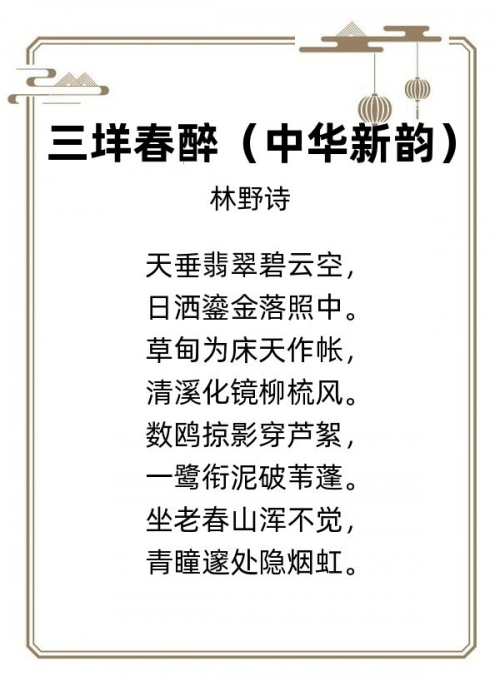 三垟春醉（中华新韵）

林野诗

天垂翡翠碧云空，
日洒鎏金落照中。
草甸为床天作帐，
清溪化镜柳梳风。
数鸥掠影穿芦絮，
一鹭衔泥破苇蓬。
坐老春山浑不觉，
青瞳邃处隐烟虹。